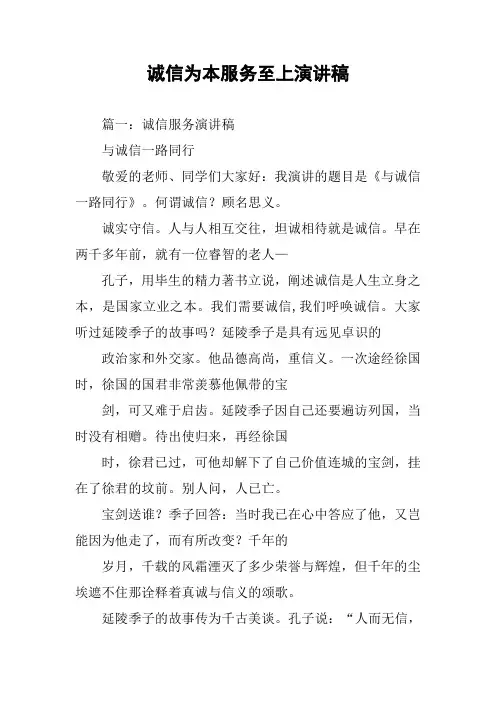 诚信为本服务至上演讲稿

篇一：诚信服务演讲稿

与诚信一路同行

敬爱的老师、同学们大家好：我演讲的题目是《与诚信一路同行》。何谓诚信？顾名思义。

诚实守信。人与人相互交往，坦诚相待就是诚信。早在两千多年前，就有一位睿智的老人—

孔子，用毕生的精力著书立说，阐述诚信是人生立身之本，是国家立业之本。我们需要诚信,我们呼唤诚信。大家听过延陵季子的故事吗？延陵季子是具有远见卓识的

政治家和外交家。他品德高尚，重信义。一次途经徐国时，徐国的国君非常羡慕他佩带的宝

剑，可又难于启齿。延陵季子因自己还要遍访列国，当时没有相赠。待出使归来，再经徐国

时，徐君已过，可他却解下了自己价值连城的宝剑，挂在了徐君的坟前。别人问，人已亡。

宝剑送谁？季子回答：当时我已在心中答应了他，又岂能因为他走了，而有所改变？千年的

岁月，千载的风霜湮灭了多少荣誉与辉煌，但千年的尘埃遮不住那诠释着真诚与信义的颂歌。

延陵季子的故事传为千古美谈。孔子说：“人而无信，